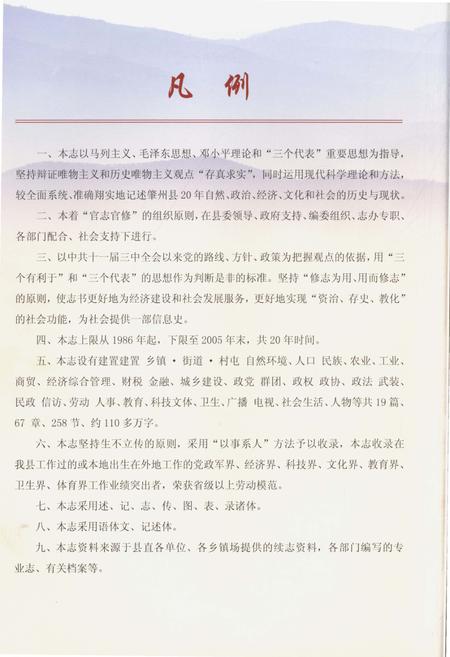 凡 例

一、本志以马列主义、毛泽东思想、邓小平理论和“三个代表”重要思想为指导，坚持辩证唯物主义和历史唯物主义观点“存真求实”，同时运用现代科学理论和方法，较全面系统、准确翔实地记述肇州县20年自然、政治、经济、文化和社会的历史与现状。

二、本着“官志官修”的组织原则，在县委领导、政府支持、编委组织、志办专职、各部门配合、社会支持下进行。

三、以中共十一届三中全会以来党的路线、方针、政策为把握观点的依据，用“三个有利于”和“三个代表”的思想作为判断是非的标准。坚持“修志为用、用而修志”的原则，使志书更好地为经济建设和社会发展服务，更好地实现“资治、存史、教化”的社会功能，为社会提供一部信息史。

四、本志上限从1986年起，下限至2005年末，共20年时间。

五、本志设有建置建置 乡镇·街道·村屯 自然环境、人口 民族、农业、工业、商贸、经济综合管理、财税 金融、城乡建设、政党 群团、政权 政协、政法 武装、民政 信访、劳动 人事、教育、科技文体、卫生、广播 电视、社会生活、人物等共19篇、67章、258节、约110多万字。

六、本志坚持生不立传的原则，采用“以事系人”方法予以收录，本志收录在我县工作过的或本地出生在外地工作的党政军界、经济界、科技界、文化界、教育界、卫生界、体育界工作业绩突出者，荣获省级以上劳动模范。

七、本志采用述、记、志、传、图、表、录诸体。

八、本志采用语体文、记述体。

九、本志资料来源于县直各单位、各乡镇场提供的续志资料，各部门编写的专业志、有关档案等。